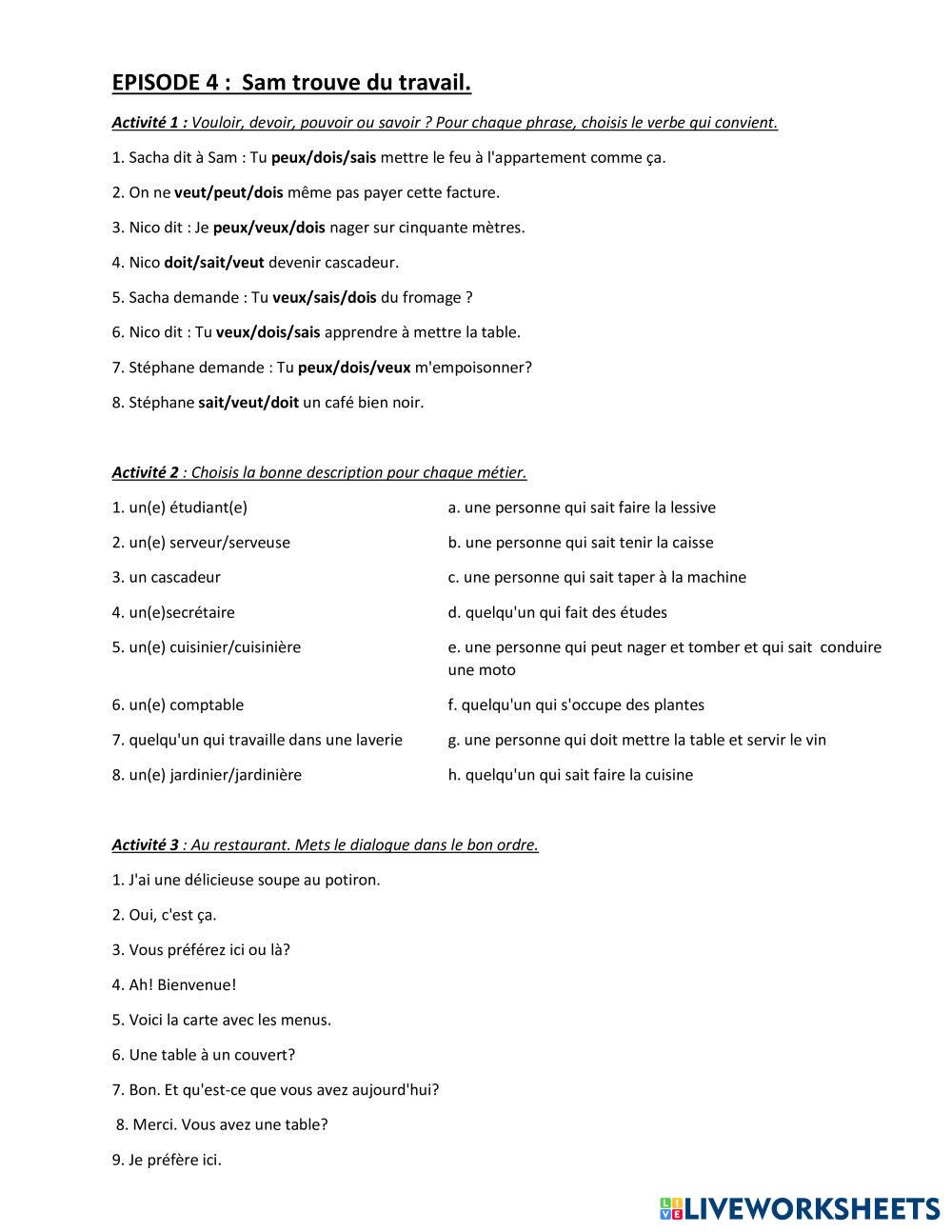 EPISODE 4 : Sam trouve du travail.

Activité 1 : Vouloir, devoir, pouvoir ou savoir ? Pour chaque phrase, choisis le verbe qui convient.

1. Sacha dit à Sam : Tu peux/dois/sais mettre le feu à l'appartement comme ça.

2. On ne veut/peut/dois même pas payer cette facture.

3. Nico dit : Je peux/veux/dois nager sur cinquante mètres.

4. Nico doit/sait/veut devenir cascadeur.

5. Sacha demande : Tu veux/sais/dois du fromage ?

6. Nico dit : Tu veux/dois/sais apprendre à mettre la table.

7. Stéphane demande : Tu peux/dois/veux m'empoisonner?

8. Stéphane sait/veut/doit un café bien noir.

Activité 2 : Choisis la bonne description pour chaque métier.

1. un(e) étudiant(e)

2. un(e) serveur/serveuse

3. un cascadeur

4. un(e)secrétaire

5. un(e) cuisinier/cuisinière

6. un(e) comptable

7. quelqu'un qui travaille dans une laverie

8. un(e) jardinier/jardinière

a. une personne qui sait faire la lessive

b. une personne qui sait tenir la caisse

c. une personne qui sait taper à la machine

d. quelqu'un qui fait des études

e. une personne qui peut nager et tomber et qui sait conduire une moto

f. quelqu'un qui s'occupe des plantes

g. une personne qui doit mettre la table et servir le vin

h. quelqu'un qui sait faire la cuisine

Activité 3 : Au restaurant. Mets le dialogue dans le bon ordre.

1. J'ai une délicieuse soupe au potiron.

2. Oui, c'est ça.

3. Vous préférez ici ou là?

4. Ah! Bienvenue!

5. Voici la carte avec les menus.

6. Une table à un couvert?

7. Bon. Et qu'est-ce que vous avez aujourd'hui?

8. Merci. Vous avez une table?

9. Je préfère ici.

LIVEWORKSHEETS